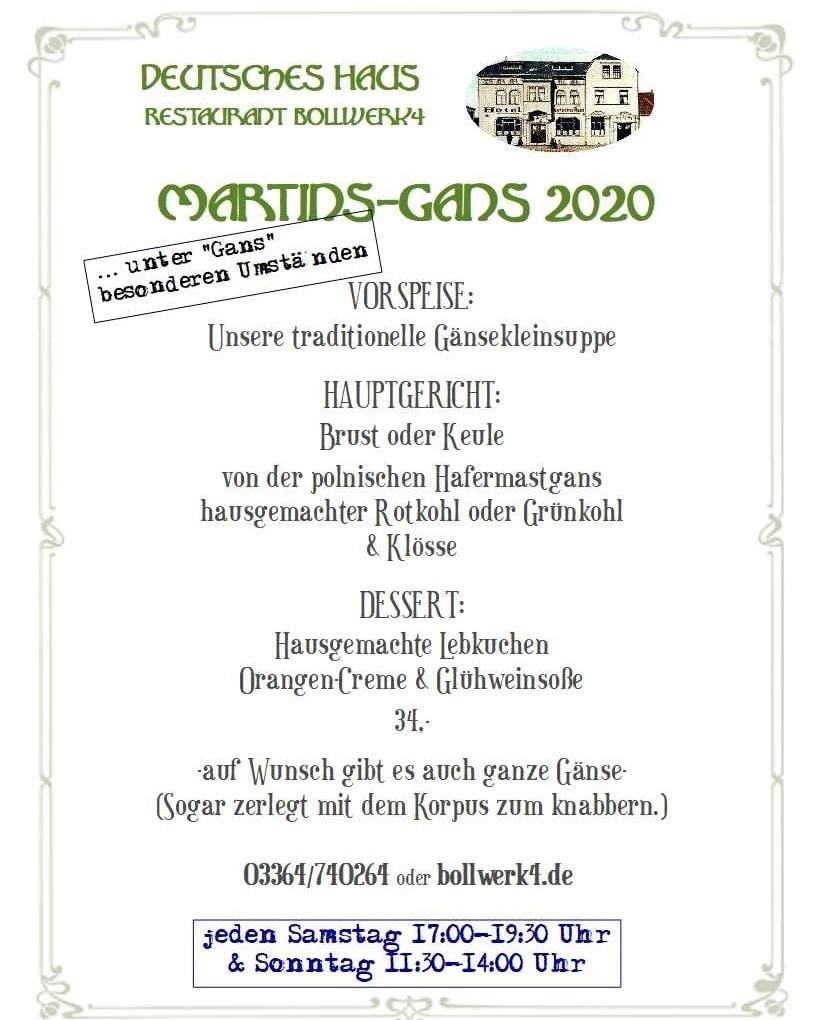 DEUTSCHES HAUS
RESTAURANT BOLLWERK4

MARTINS-GANS 2020

... unter "Gans" besonderen Umständen

VORSPEISE:
Unsere traditionelle Gänsekleinsuppe

HAUPTGERICHT:
Brust oder Keule
von der polnischen Hafermastgans
hausgemachter Rotkohl oder Grünkohl
& Klösse

DESSERT:
Hausgemachte Lebkuchen
Orangen-Creme & Glühweinsoße
34,-

-auf Wunsch gibt es auch ganze Gänse-
(Sogar zerlegt mit dem Korpus zum knabbern.)

03364/740264 oder bollwerk4.de

jeden Samstag 17:00-19:30 Uhr
& Sonntag 11:30-14:00 Uhr